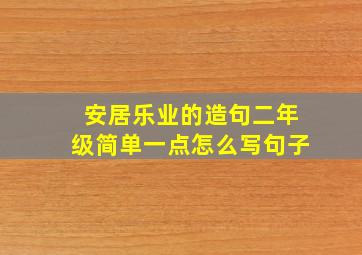 安居乐业的造句二年级简单一点怎么写句子